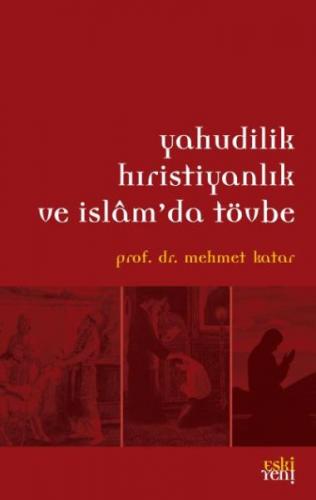 yahudilik hıristiyanlık ve islâm'da tövbe

prof. dr. mehmet katar

eski yeni